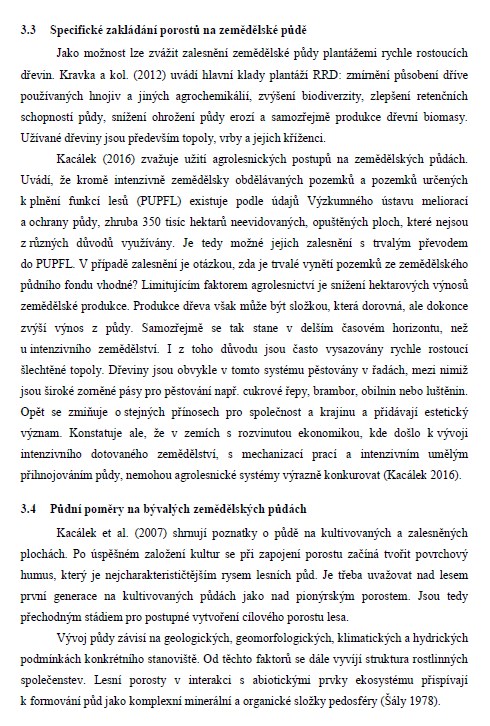 3.3 Specifické zakládání porostů na zemědělské půdě

Jako možnost lze zvážit zalesnění zemědělské půdy plantážemi rychle rostoucích dřevin. Kravka a kol. (2012) uvádí hlavní klady plantáží RRD: zmírnění působení dříve používaných hnojiv a jiných agrochemikálií, zvýšení biodiverzity, zlepšení retenčních schopností půdy, snížení ohrožení půdy erozí a samozřejmě produkce dřevní biomasy. Užívané dřeviny jsou především topoly, vrby a jejich kříženci.

Kacálek (2016) zvažuje užití agrolesnických postupů na zemědělských půdách. Uvádí, že kromě intenzivně zemědělsky obdělávaných pozemků a pozemků určených k plnění funkcí lesů (PUPFL) existuje podle údajů Výzkumného ústavu meliorací a ochrany půdy, zhruba 350 tisíc hektarů neevidovaných, opuštěných ploch, které nejsou z různých důvodů využívány. Je tedy možné jejich zalesnění s trvalým převodem do PUPFL. V případě zalesnění je otázkou, zda je trvalé vynětí pozemků ze zemědělského půdního fondu vhodné? Limitujícím faktorem agrolesnictví je snížení hektarových výnosů zemědělské produkce. Produkce dřeva však může být složkou, která dorovná, ale dokonce zvýší výnos z půdy. Samozřejmě se tak stane v delším časovém horizontu, než u intenzivního zemědělství. I z toho důvodu jsou často vysazovány rychle rostoucí šlechtěné topoly. Dřeviny jsou obvykle v tomto systému pěstovány v řadách, mezi nimiž jsou široké zorněné pásy pro pěstování např. cukrové řepy, brambor, obilnin nebo luštěnin. Opět se zmiňuje o stejných přínosech pro společnost a krajinu a přidávají estetický význam. Konstatuje ale, že v zemích s rozvinutou ekonomikou, kde došlo k vývoji intenzivního dotovaného zemědělství, s mechanizací prací a intenzivním umělým přihnojováním půdy, nemohou agrolesnické systémy výrazně konkurovat (Kacálek 2016).

3.4 Půdní poměry na bývalých zemědělských půdách

Kacálek et al. (2007) shrnují poznatky o půdě na kultivovaných a zalesněných plochách. Po úspěšném založení kultur se při zapojení porostu začíná tvořit povrchový humus, který je nejcharakterističtějším rysem lesních půd. Je třeba uvažovat nad lesem první generace na kultivovaných půdách jako nad pionýrským porostem. Jsou tedy přechodným stádiem pro postupné vytvoření cílového porostu lesa.

Vývoj půdy závisí na geologických, geomorfologických, klimatických a hydrických podmínkách konkrétního stanoviště. Od těchto faktorů se dále vyvíjí struktura rostlinných společenstev. Lesní porosty v interakci s abiotickými prvky ekosystému přispívají k formování půd jako komplexní minerální a organické složky pedosféry (Šály 1978).